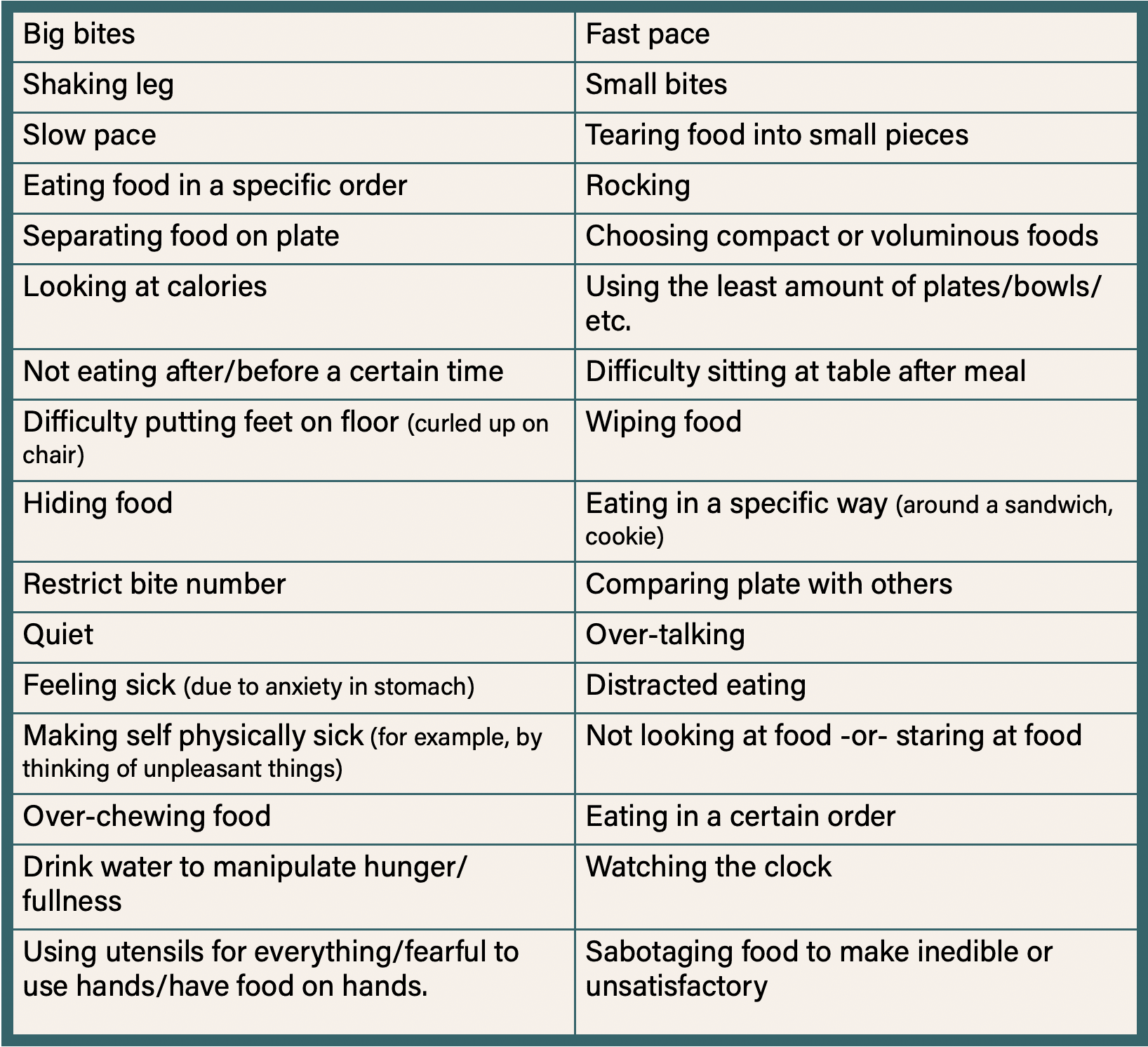 | Big bites | Fast pace |
|---|---|
| Shaking leg | Small bites |
| Slow pace | Tearing food into small pieces |
| Eating food in a specific order | Rocking |
| Separating food on plate | Choosing compact or voluminous foods |
| Looking at calories | Using the least amount of plates/bowls/etc. |
| Not eating after/before a certain time | Difficulty sitting at table after meal |
| Difficulty putting feet on floor (curled up on chair) | Wiping food |
| Hiding food | Eating in a specific way (around a sandwich, cookie) |
| Restrict bite number | Comparing plate with others |
| Quiet | Over-talking |
| Feeling sick (due to anxiety in stomach) | Distracted eating |
| Making self physically sick (for example, by thinking of unpleasant things) | Not looking at food -or- staring at food |
| Over-chewing food | Eating in a certain order |
| Drink water to manipulate hunger/fullness | Watching the clock |
| Using utensils for everything/fearful to use hands/have food on hands. | Sabotaging food to make inedible or unsatisfactory |